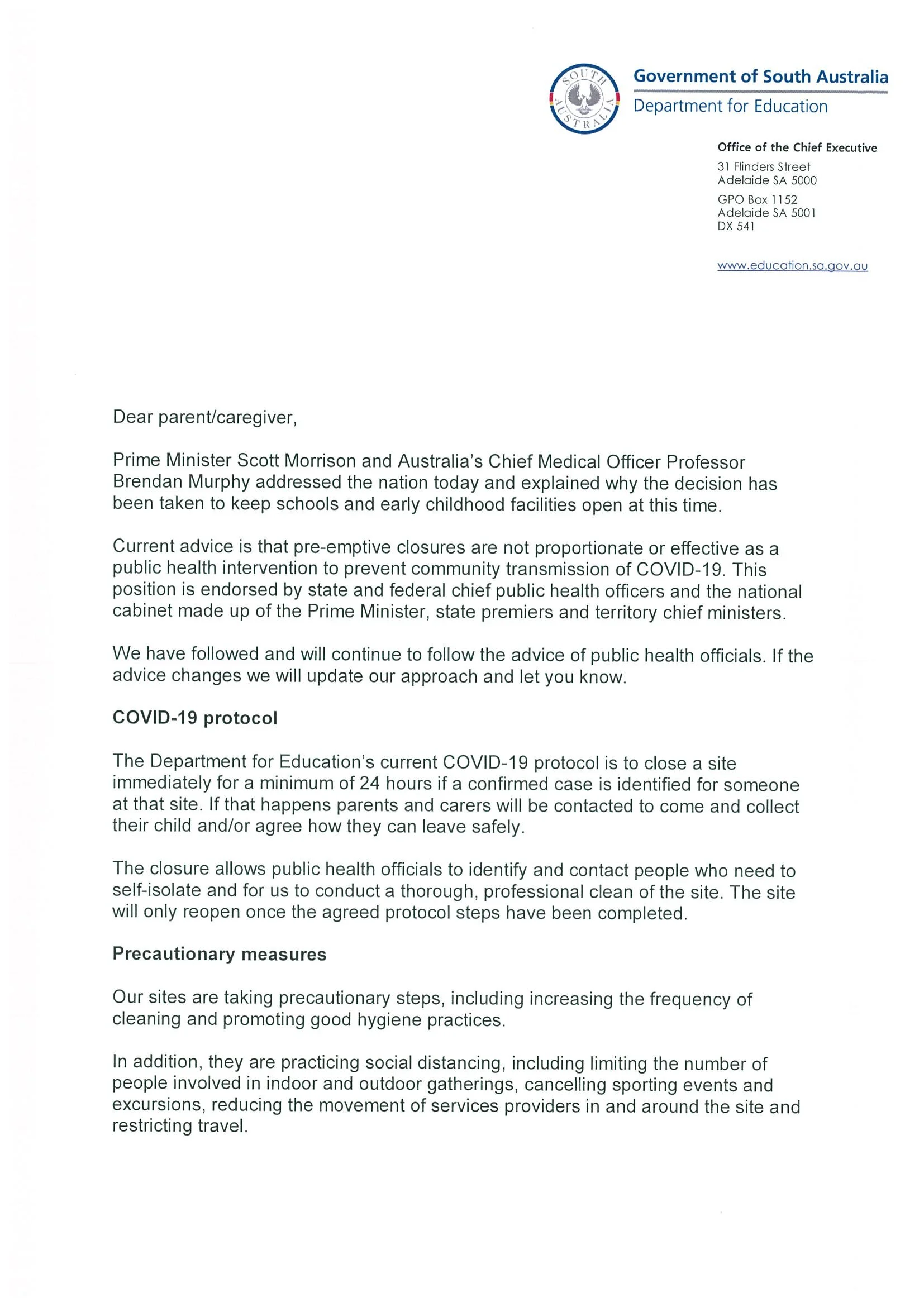 SOUTH AUSTRALIA

Government of South Australia
Department for Education

Office of the Chief Executive
31 Flinders Street
Adelaide SA 5000
GPO Box 1152
Adelaide SA 5001
DX 541

www.education.sa.gov.au

Dear parent/caregiver,

Prime Minister Scott Morrison and Australia's Chief Medical Officer Professor Brendan Murphy addressed the nation today and explained why the decision has been taken to keep schools and early childhood facilities open at this time.

Current advice is that pre-emptive closures are not proportionate or effective as a public health intervention to prevent community transmission of COVID-19. This position is endorsed by state and federal chief public health officers and the national cabinet made up of the Prime Minister, state premiers and territory chief ministers.

We have followed and will continue to follow the advice of public health officials. If the advice changes we will update our approach and let you know.

COVID-19 protocol

The Department for Education's current COVID-19 protocol is to close a site immediately for a minimum of 24 hours if a confirmed case is identified for someone at that site. If that happens parents and carers will be contacted to come and collect their child and/or agree how they can leave safely.

The closure allows public health officials to identify and contact people who need to self-isolate and for us to conduct a thorough, professional clean of the site. The site will only reopen once the agreed protocol steps have been completed.

Precautionary measures

Our sites are taking precautionary steps, including increasing the frequency of cleaning and promoting good hygiene practices.

In addition, they are practicing social distancing, including limiting the number of people involved in indoor and outdoor gatherings, cancelling sporting events and excursions, reducing the movement of services providers in and around the site and restricting travel.